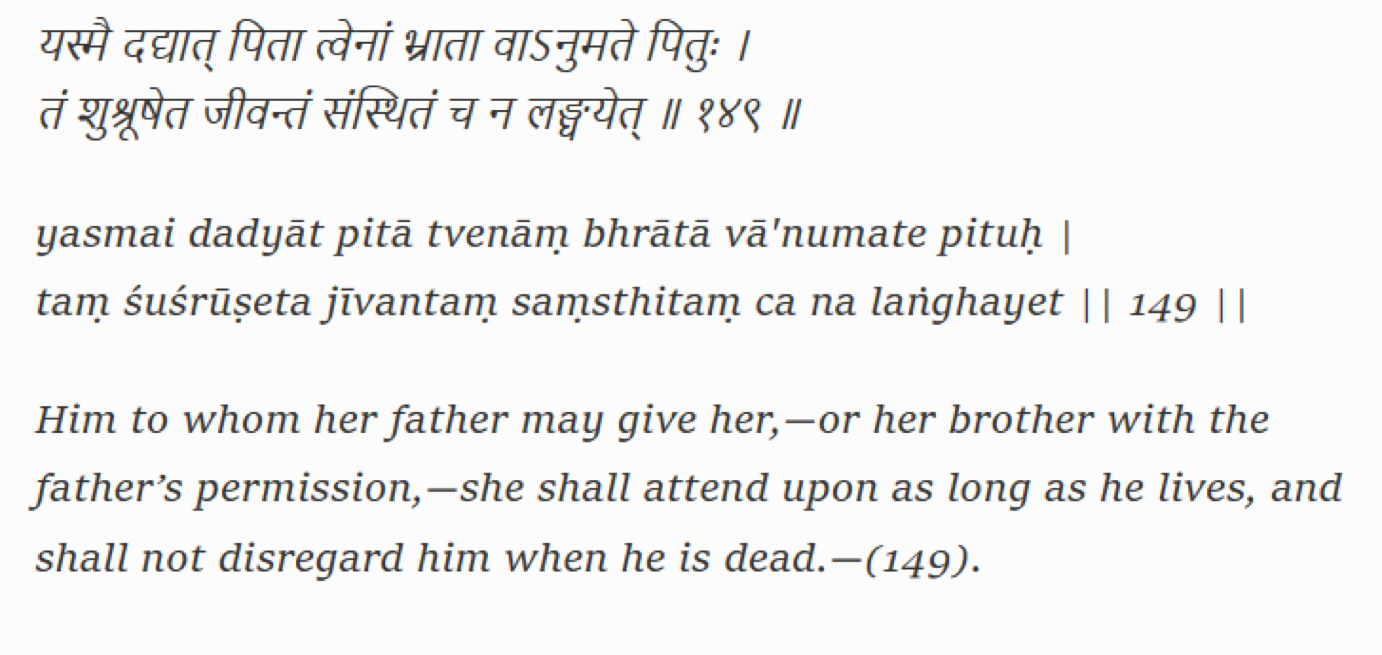 यस्मै दद्यात् पिता त्वेनां भ्राता वाऽनुमते पितुः ।
तं शुश्रूषेत जीवन्तं संस्थितं च न लङ्घयेत् ॥ १४९ ॥

yasmai dadyāt pitā tvenāṃ bhrātā vā'numate pituḥ |
taṃ śuśrūṣeta jīvantaṃ saṃsthitaṃ ca na laṅghayet || 149 ||

Him to whom her father may give her,—or her brother with the father's permission,—she shall attend upon as long as he lives, and shall not disregard him when he is dead.—(149).